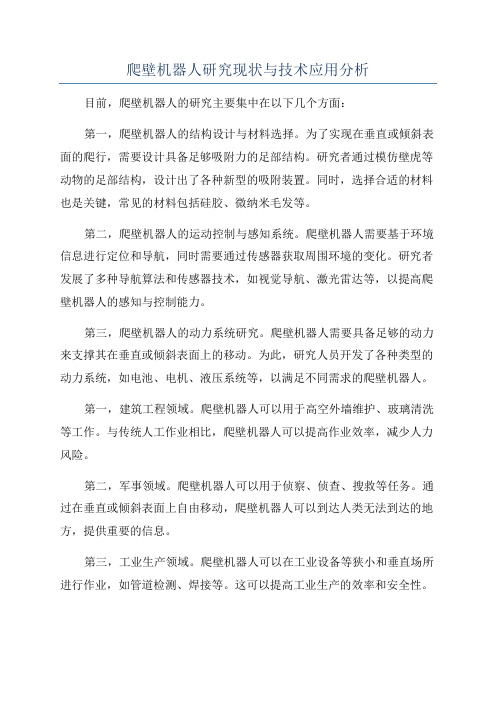 爬壁机器人研究现状与技术应用分析

目前，爬壁机器人的研究主要集中在以下几个方面：

第一，爬壁机器人的结构设计与材料选择。为了实现在垂直或倾斜表面的爬行，需要设计具备足够吸附力的足部结构。研究者通过模仿壁虎等动物的足部结构，设计出了各种新型的吸附装置。同时，选择合适的材料也是关键，常见的材料包括硅胶、微纳米毛发等。

第二，爬壁机器人的运动控制与感知系统。爬壁机器人需要基于环境信息进行定位和导航，同时需要通过传感器获取周围环境的变化。研究者发展了多种导航算法和传感器技术，如视觉导航、激光雷达等，以提高爬壁机器人的感知与控制能力。

第三，爬壁机器人的动力系统研究。爬壁机器人需要具备足够的动力来支撑其在垂直或倾斜表面上的移动。为此，研究人员开发了各种类型的动力系统，如电池、电机、液压系统等，以满足不同需求的爬壁机器人。

第一，建筑工程领域。爬壁机器人可以用于高空外墙维护、玻璃清洗等工作。与传统人工作业相比，爬壁机器人可以提高作业效率，减少人力风险。

第二，军事领域。爬壁机器人可以用于侦察、侦查、搜救等任务。通过在垂直或倾斜表面上自由移动，爬壁机器人可以到达人类无法到达的地方，提供重要的信息。

第三，工业生产领域。爬壁机器人可以在工业设备等狭小和垂直场所进行作业，如管道检测、焊接等。这可以提高工业生产的效率和安全性。